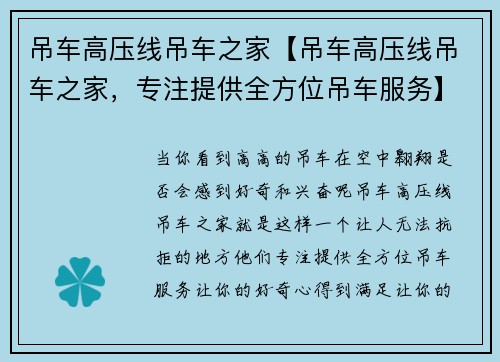 吊车高压线吊车之家【吊车高压线吊车之家，专注提供全方位吊车服务】

当你看到高高的吊车在空中翱翔是否会感到好奇和兴奋呢吊车高压线吊车之家就是这样一个让人无法抗拒的地方他们专注提供全方位吊车服务让你的好奇心得到满足让你的